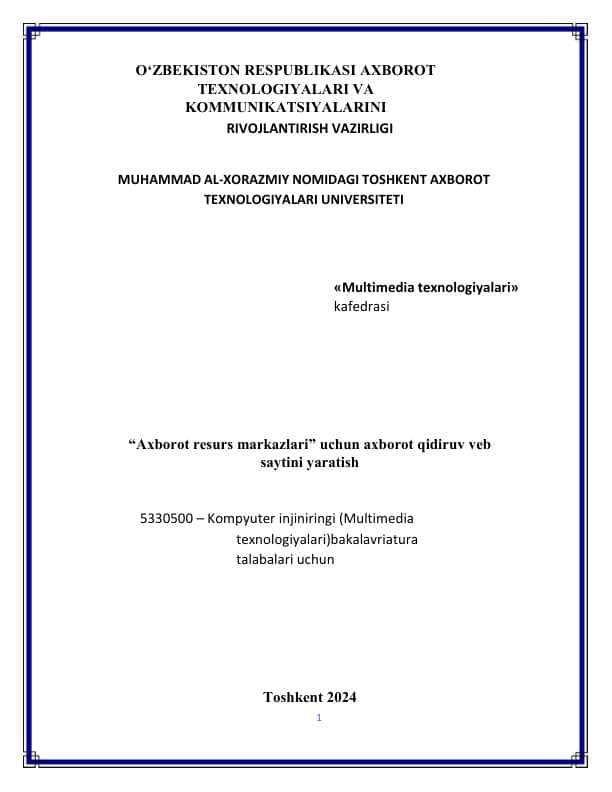 O‘ZBEKISTON RESPUBLIKASI AXBOROT TEXNOLOGIYALARI VA KOMMUNIKATSIYALARINI RIVOJLANTIRISH VAZIRLIGI

MUHAMMAD AL-XORAZMIY NOMIDAGI TOSHKENT AXBOROT TEXNOLOGIYALARI UNIVERSITETI

«Multimedia texnologiyalari» kafedrasi

“Axborot resurs markazlari” uchun axborot qidiruv veb saytini yaratish

5330500 – Kompyuter injiniringi (Multimedia texnologiyalari)bakalavriatura talabalari uchun

Toshkent 2024

1